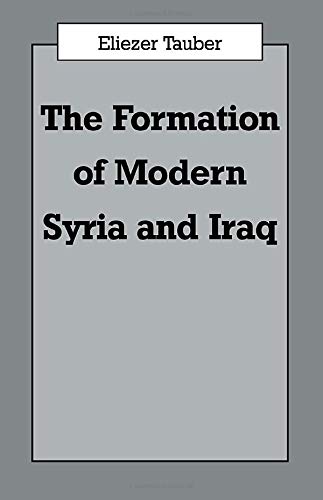 Eliezer Tauber

The Formation of Modern Syria and Iraq